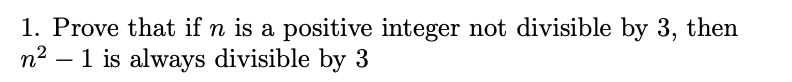 1. Prove that if $n$ is a positive integer not divisible by 3, then $n^2 - 1$ is always divisible by 3